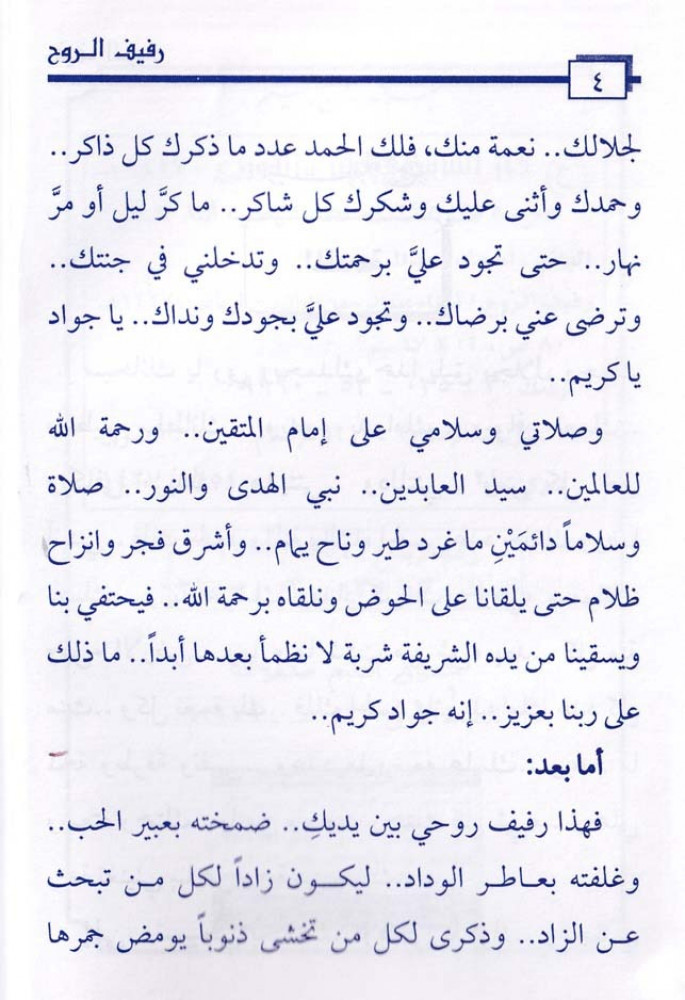 رفيف الروح

٤

لجلالك.. نعمة منك، فلك الحمد عدد ما ذكرك كل ذاكر.. وحمدك وأثنى عليك وشكرك كل شاكر.. ما كرَّ ليل أو مرَّ نهار.. حتى تجود عليَّ برحمتك.. وتدخلني في جنتك.. وترضى عني برضاك.. وتجود عليَّ بجودك ونداك.. يا جواد يا كريم..

وصلاتي وسلامي على إمام المتقين.. ورحمة الله للعالمين.. سيد العابدين.. نبي الهدى والنور.. صلاة وسلاماً دائمَيْنِ ما غرد طير وناح يمام.. وأشرق فجر وانزاح ظلام حتى يلقانا على الحوض ونلقاه برحمة الله.. فيحتفي بنا ويسقينا من يده الشريفة شربة لا نظمأ بعدها أبداً.. ما ذلك على ربنا بعزيز.. إنه جواد كريم..

أما بعد:

فهذا رفيف روحي بين يديكِ.. ضمخته بعبير الحب.. وغلفته بعاطر الوداد.. ليكون زاداً لكل من تبحث عن الزاد.. وذكرى لكل من تخشى ذنوباً يومض جمرها